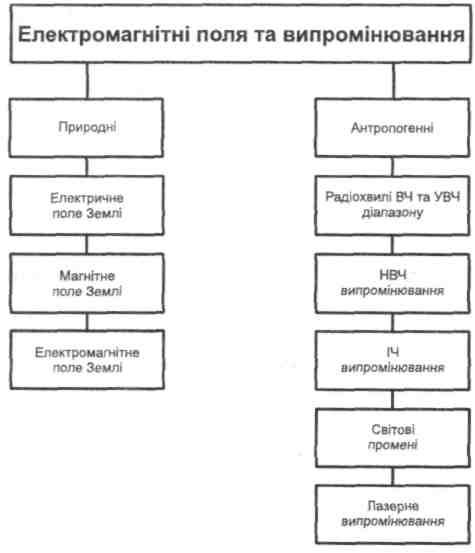 Електромагнітні поля та випромінювання

Природні

Електричне поле Землі

Магнітне поле Землі

Електромагнітне поле Землі

Антропогенні

Радіохвилі ВЧ та УВЧ діапазону

НВЧ випромінювання

ІЧ випромінювання

Світові промені

Лазерне випромінювання